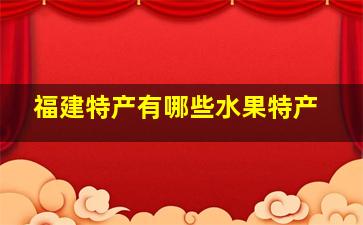 福建特产有哪些水果特产